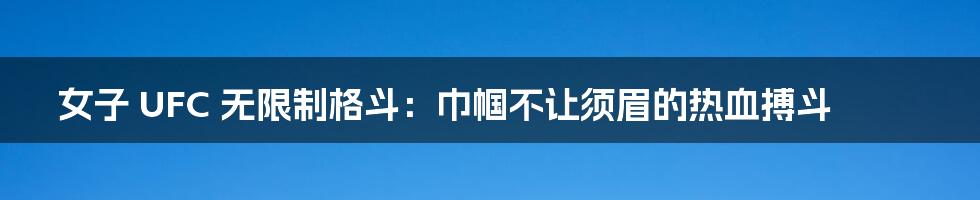 女子 UFC 无限制格斗：巾帼不让须眉的热血搏斗